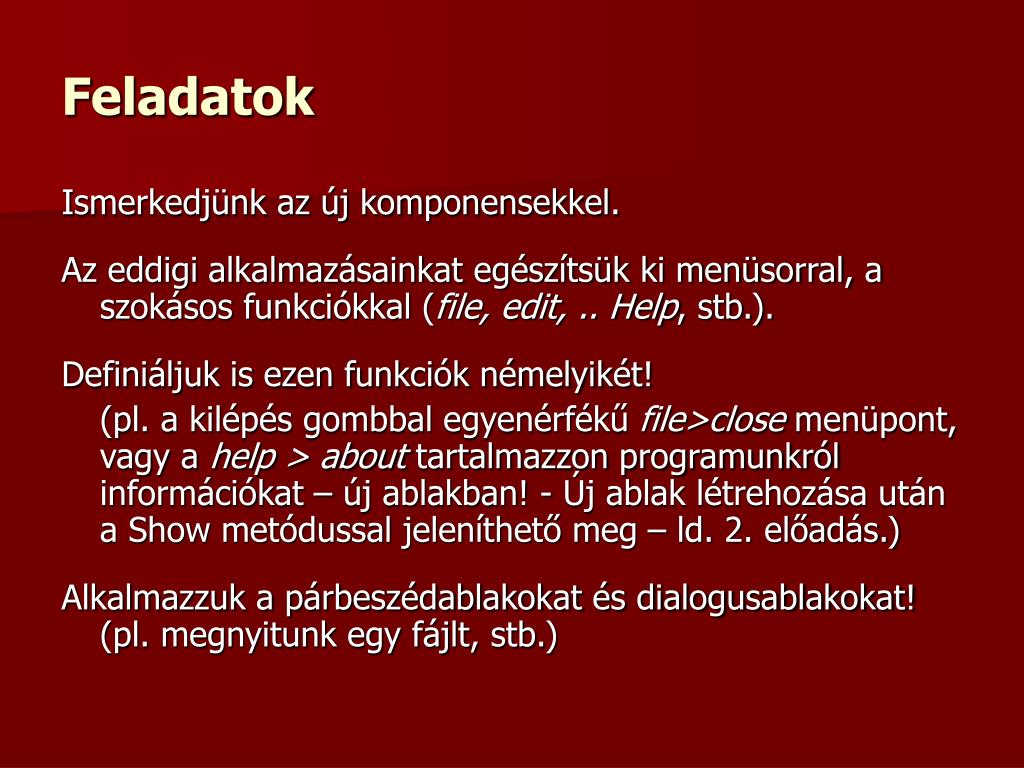 Feladatok

Ismerkedjünk az új komponensekkel.

Az eddigi alkalmazásainkat egészítsük ki menüsorral, a szokásos funkciókkal (file, edit, .. Help, stb.).

Definiáljuk is ezen funkciók némelyikét!

(pl. a kilépés gombbal egyenérfékű file>close menüpont, vagy a help > about tartalmazzon programunkról információkat – új ablakban! - Új ablak létrehozása után a Show metódussal jeleníthető meg – ld. 2. előadás.)

Alkalmazzuk a párbeszédablakokat és dialogusablakokat! (pl. megnyitunk egy fájlt, stb.)